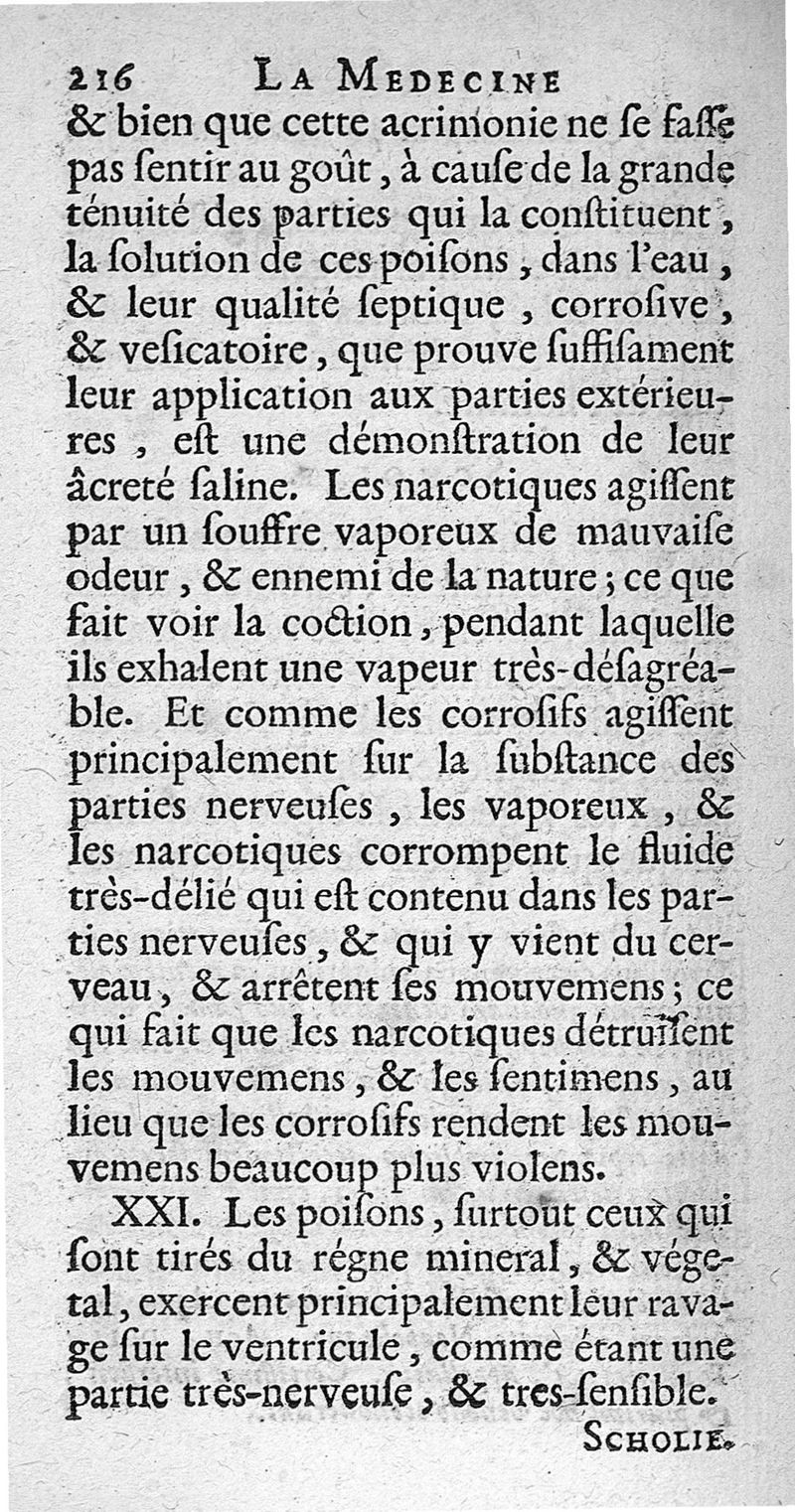 216 LA MEDECINE

& bien que cette acrimonie ne ſe faſſe pas ſentir au goût, à cauſe de la grande ténuité des parties qui la conſtituent, la ſolution de ces poiſons, dans l'eau, & leur qualité ſeptique, corroſive, & veſicatoire, que prouve ſuffiſament leur application aux parties extérieures, eſt une démonſtration de leur âcreté ſaline. Les narcotiques agiſſent par un ſouffre vaporeux de mauvaiſe odeur, & ennemi de la nature; ce que fait voir la coction, pendant laquelle ils exhalent une vapeur très-déſagréable. Et comme les corroſifs agiſſent principalement ſur la ſubſtance des parties nerveuſes, les vaporeux, & les narcotiques corrompent le fluide très-délié qui eſt contenu dans les parties nerveuſes, & qui y vient du cerveau, & arrêtent ſes mouvemens; ce qui fait que les narcotiques détruiſent les mouvemens, & les ſentimens, au lieu que les corroſifs rendent les mouvemens beaucoup plus violens.

XXI. Les poiſons, ſurtout ceux qui ſont tirés du régne mineral, & végetal, exercent principalement leur ravage ſur le ventricule, comme étant une partie très-nerveuſe, & tres-ſenſible.

SCHOLIE.